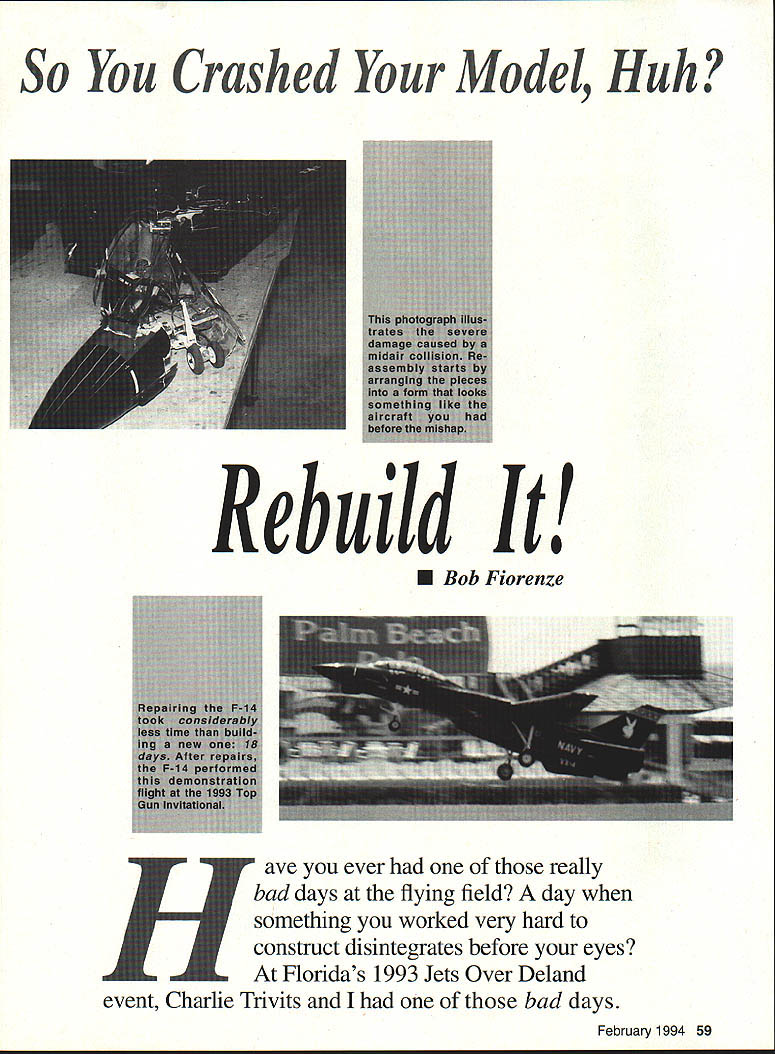 So You Crashed Your Model, Huh?

This photograph illustrates the severe damage caused by a midair collision. Reassembly starts by arranging the pieces into a form that looks something like the aircraft you had before the mishap.

Rebuild It!

■ Bob Fiorenze

Repairing the F-14 took considerably less time than building a new one: 18 days. After repairs, the F-14 performed this demonstration flight at the 1993 Top Gun Invitational.

Palm Beach

NAVY

Have you ever had one of those really bad days at the flying field? A day when something you worked very hard to construct disintegrates before your eyes? At Florida's 1993 Jets Over Deland event, Charlie Trivits and I had one of those bad days.

February 1994 59